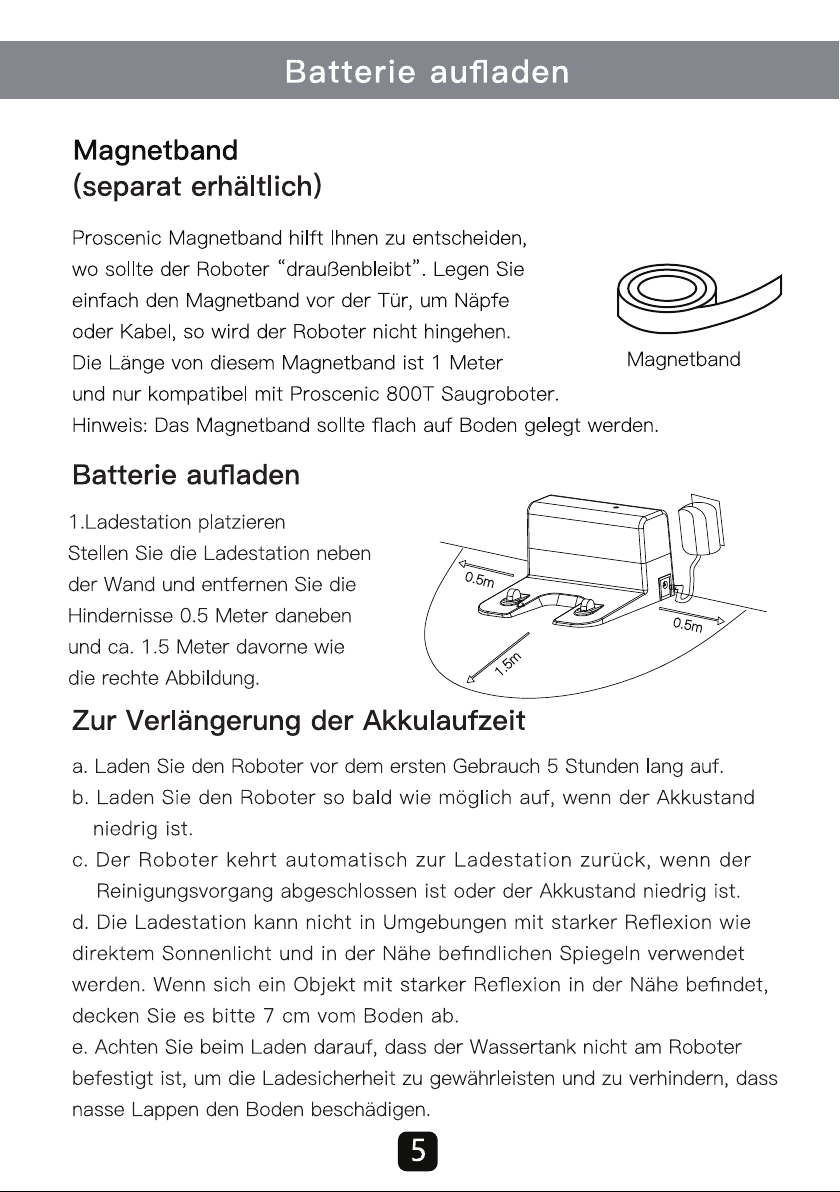 Batterie aufladen

Magnetband
(separat erhältlich)

Proscenic Magnetband hilft Ihnen zu entscheiden, wo sollte der Roboter “draußenbleibt”. Legen Sie einfach den Magnetband vor der Tür, um Näpfe oder Kabel, so wird der Roboter nicht hingehen. Die Länge von diesem Magnetband ist 1 Meter und nur kompatibel mit Proscenic 800T Saugroboter.
Hinweis: Das Magnetband sollte flach auf Boden gelegt werden.

Magnetband

Batterie aufladen

1.Ladestation platzieren
Stellen Sie die Ladestation neben der Wand und entfernen Sie die Hindernisse 0.5 Meter daneben und ca. 1.5 Meter davorne wie die rechte Abbildung.

0.5m
0.5m
1.5m

Zur Verlängerung der Akkulaufzeit

a. Laden Sie den Roboter vor dem ersten Gebrauch 5 Stunden lang auf.
b. Laden Sie den Roboter so bald wie möglich auf, wenn der Akkustand niedrig ist.
c. Der Roboter kehrt automatisch zur Ladestation zurück, wenn der Reinigungsvorgang abgeschlossen ist oder der Akkustand niedrig ist.
d. Die Ladestation kann nicht in Umgebungen mit starker Reflexion wie direktem Sonnenlicht und in der Nähe befindlichen Spiegeln verwendet werden. Wenn sich ein Objekt mit starker Reflexion in der Nähe befindet, decken Sie es bitte 7 cm vom Boden ab.
e. Achten Sie beim Laden darauf, dass der Wassertank nicht am Roboter befestigt ist, um die Ladesicherheit zu gewährleisten und zu verhindern, dass nasse Lappen den Boden beschädigen.

5